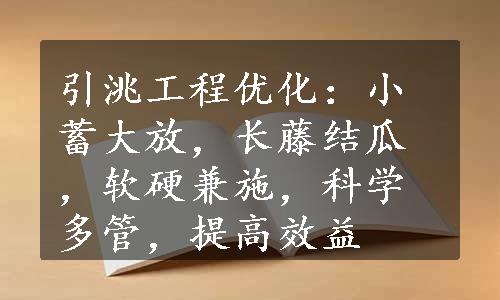 引洮工程优化：小蓄大放，长藤结瓜，软硬兼施，科学多管，提高效益